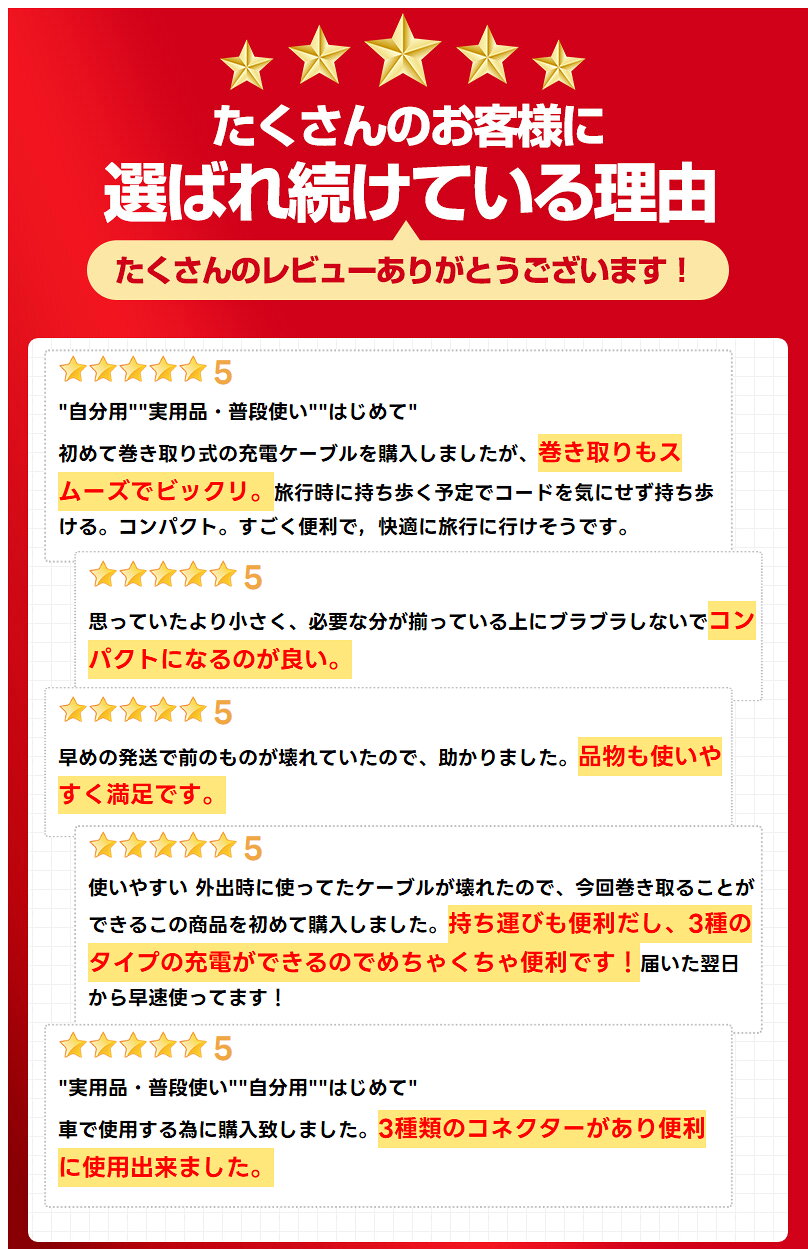 たくさんのお客様に
選ばれ続けている理由

たくさんのレビューありがとうございます！

5
"自分用""実用品・普段使い""はじめて"
初めて巻き取り式の充電ケーブルを購入しましたが、巻き取りもスムーズでビックリ。旅行時に持ち歩く予定でコードを気にせず持ち歩ける。コンパクト。すごく便利で，快適に旅行に行けそうです。

5
思っていたより小さく、必要な分が揃っている上にブラブラしないでコンパクトになるのが良い。

5
早めの発送で前のものが壊れていたので、助かりました。品物も使いやすく満足です。

5
使いやすい 外出時に使ってたケーブルが壊れたので、今回巻き取ることができるこの商品を初めて購入しました。持ち運びも便利だし、3種のタイプの充電ができるのでめちゃくちゃ便利です！届いた翌日から早速使ってます！

5
"実用品・普段使い""自分用""はじめて"
車で使用する為に購入致しました。3種類のコネクターがあり便利に使用出来ました。